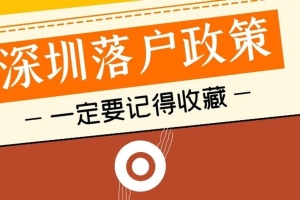 深圳落户政策

— 一定要记得收藏 —